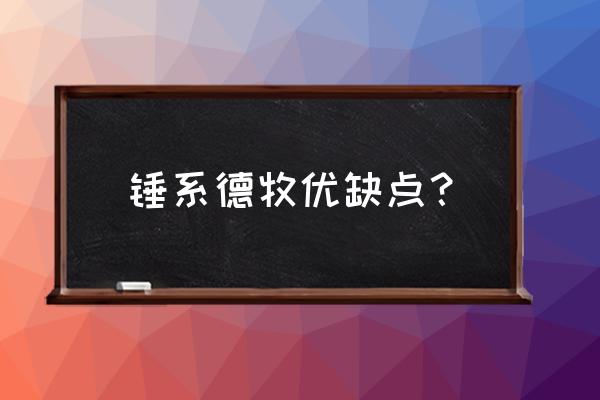 锤系德牧优缺点？